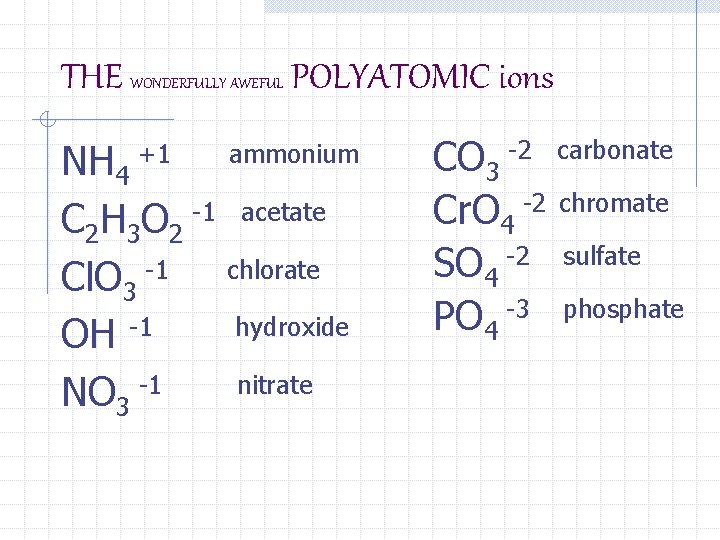 THE WONDERFULLY AWEFUL POLYATOMIC ions

$NH_4^{+1}$ ammonium

$C_2H_3O_2^{-1}$ acetate

$ClO_3^{-1}$ chlorate

$OH^{-1}$ hydroxide

$NO_3^{-1}$ nitrate

$CO_3^{-2}$ carbonate

$CrO_4^{-2}$ chromate

$SO_4^{-2}$ sulfate

$PO_4^{-3}$ phosphate